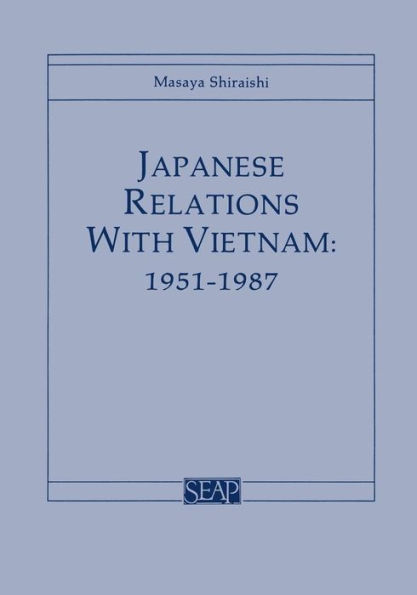 Masaya Shiraishi

JAPANESE RELATIONS WITH VIETNAM: 1951-1987

SEAP